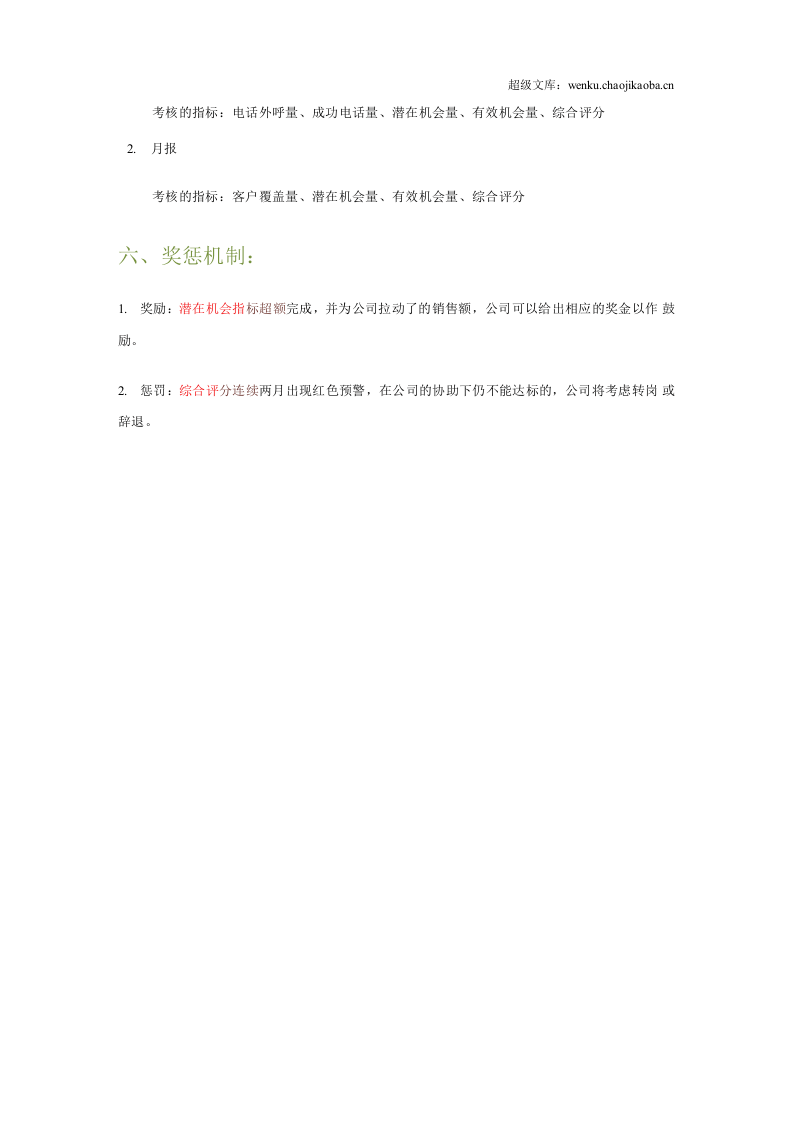 超级文库：wenku.chaojikaoba.cn

考核的指标：电话外呼量、成功电话量、潜在机会量、有效机会量、综合评分

2. 月报

考核的指标：客户覆盖量、潜在机会量、有效机会量、综合评分

六、奖惩机制：

1. 奖励：潜在机会指标超额完成，并为公司拉动了的销售额，公司可以给出相应的奖金以作 鼓励。

2. 惩罚：综合评分连续两月出现红色预警，在公司的协助下仍不能达标的，公司将考虑转岗 或辞退。